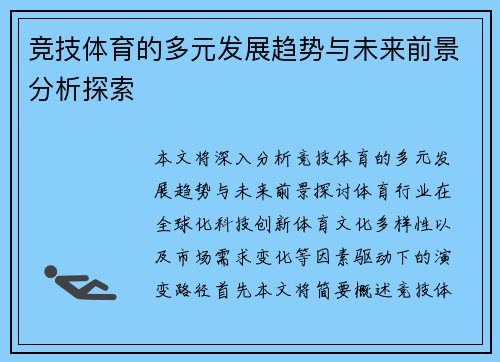 竞技体育的多元发展趋势与未来前景分析探索

本文将深入分析竞技体育的多元发展趋势与未来前景探讨体育行业在全球化科技创新体育文化多样性以及市场需求变化等因素驱动下的演变路径首先本文将简要概述竞技体